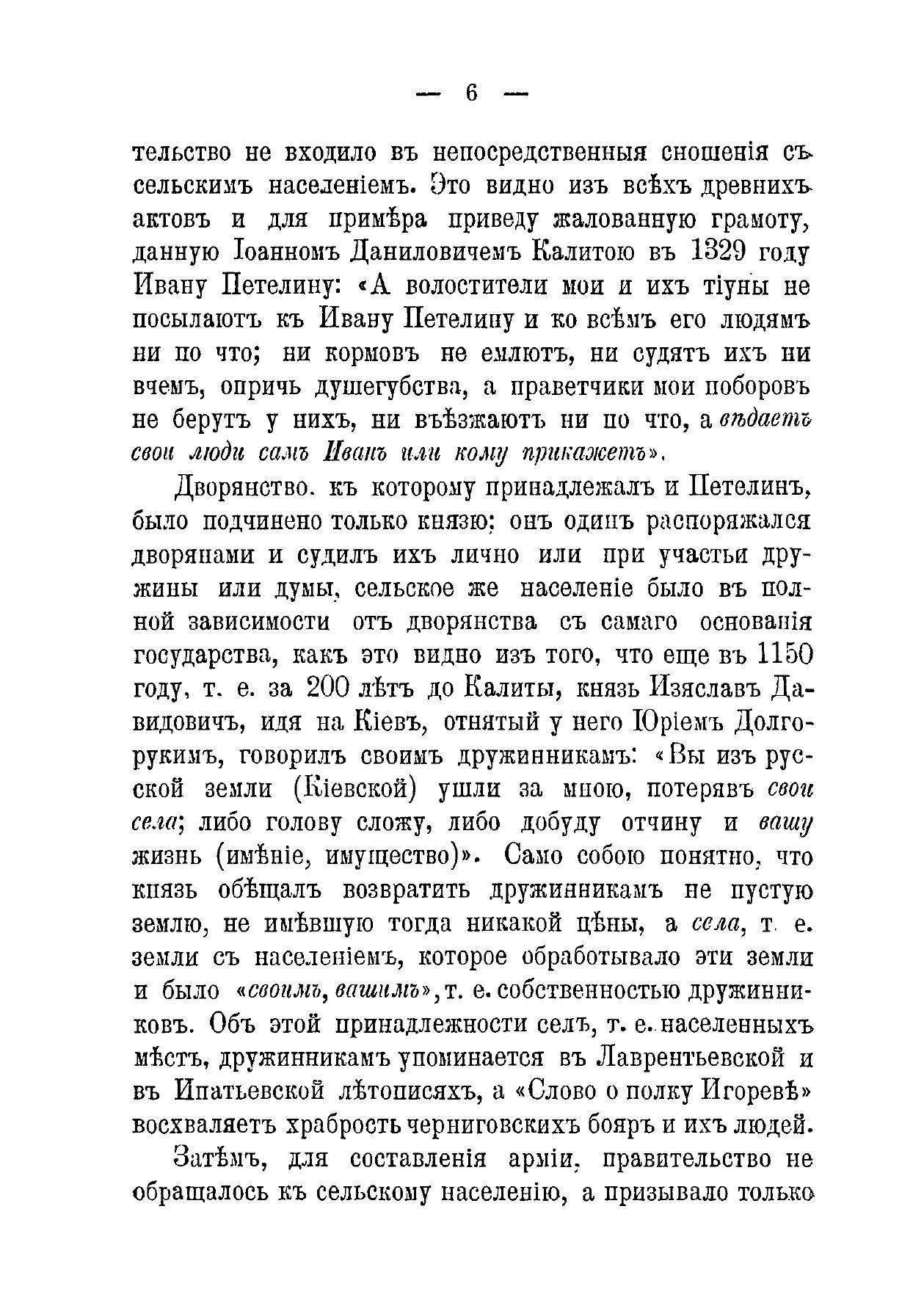 — 6 —

тельство не входило въ непосредственныя сношенія съ сельскимъ населеніемъ. Это видно изъ всѣхъ древнихъ актовъ и для примѣра приведу жалованную грамоту, данную Іоанномъ Даниловичемъ Калитою въ 1329 году Ивану Петелину: «А волостители мои и ихъ тіуны не посылаютъ къ Ивану Петелину и ко всѣмъ его людямъ ни по что; ни кормовъ не емлютъ, ни судятъ ихъ ни вчемъ, опричь душегубства, а праветчики мои поборовъ не берутъ у нихъ, ни въѣзжаютъ ни по что, а вѣдаетъ свои люди самъ Иванъ или кому прикажетъ».

Дворянство. къ которому принадлежалъ и Петелинъ, было подчинено только князю; онъ одинъ распоряжался дворянами и судилъ ихъ лично или при участьи дружины или думы, сельское же населеніе было въ полной зависимости отъ дворянства съ самаго основанія государства, какъ это видно изъ того, что еще въ 1150 году, т. е. за 200 лѣтъ до Калиты, князь Изяславъ Давидовичъ, идя на Кіевъ, отнятый у него Юріемъ Долгорукимъ, говорилъ своимъ дружинникамъ: «Вы изъ русской земли (Кіевской) ушли за мною, потерявъ свои села; либо голову сложу, либо добуду отчину и вашу жизнь (имѣніе, имущество)». Само собою понятно, что князь обѣщалъ возвратить дружинникамъ не пустую землю, не имѣвшую тогда никакой цѣны, а села, т. е. земли съ населеніемъ, которое обработывало эти земли и было «своимъ, вашимъ», т. е. собственностью дружинниковъ. Объ этой принадлежности селъ, т. е. населенныхъ мѣстъ, дружинникамъ упоминается въ Лаврентьевской и въ Ипатьевской лѣтописяхъ, а «Слово о полку Игоревѣ» восхваляетъ храбрость черниговскихъ бояръ и ихъ людей.

Затѣмъ, для составленія арміи, правительство не обращалось къ сельскому населенію, а призывало только